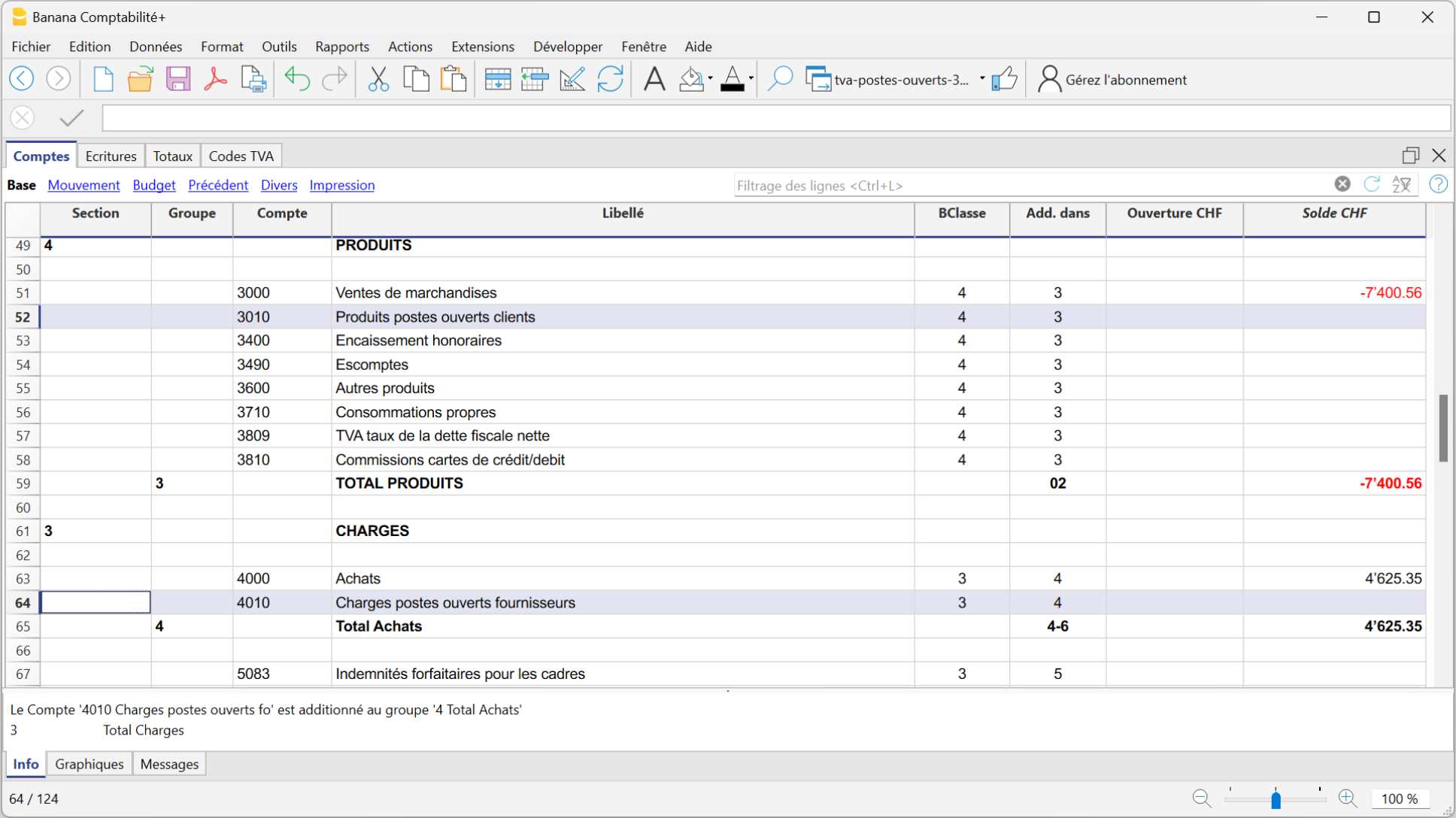 Banana Comptabilité+

Fichier Edition Données Format Outils Rapports Actions Extensions Développer Fenêtre Aide

tva-postes-ouverts-3... Gérez l'abonnement

Comptes Ecritures Totaux Codes TVA

Base Mouvement Budget Précédent Divers Impression

Filtrage des lignes <Ctrl+L>

| | Section | Groupe | Compte | Libellé | BClasse | Add. dans | Ouverture CHF | Solde CHF |
|---|---|---|---|---|---|---|---|---|
| 49 | 4 | | | PRODUITS | | | | |
| 50 | | | | | | | | |
| 51 | | | 3000 | Ventes de marchandises | 4 | 3 | | -7'400.56 |
| 52 | | | 3010 | Produits postes ouverts clients | 4 | 3 | | |
| 53 | | | 3400 | Encaissement honoraires | 4 | 3 | | |
| 54 | | | 3490 | Escomptes | 4 | 3 | | |
| 55 | | | 3600 | Autres produits | 4 | 3 | | |
| 56 | | | 3710 | Consommations propres | 4 | 3 | | |
| 57 | | | 3809 | TVA taux de la dette fiscale nette | 4 | 3 | | |
| 58 | | | 3810 | Commissions cartes de crédit/debit | 4 | 3 | | |
| 59 | | 3 | | TOTAL PRODUITS | | 02 | | -7'400.56 |
| 60 | | | | | | | | |
| 61 | 3 | | | CHARGES | | | | |
| 62 | | | | | | | | |
| 63 | | | 4000 | Achats | 3 | 4 | | 4'625.35 |
| 64 | | | 4010 | Charges postes ouverts fournisseurs | 3 | 4 | | |
| 65 | | 4 | | Total Achats | | 4-6 | | 4'625.35 |
| 66 | | | | | | | | |
| 67 | | | 5083 | Indemnités forfaitaires pour les cadres | 3 | 5 | | |

Le Compte '4010 Charges postes ouverts fo' est additionné au groupe '4 Total Achats'
3 Total Charges

Info Graphiques Messages

64 / 124

100 %